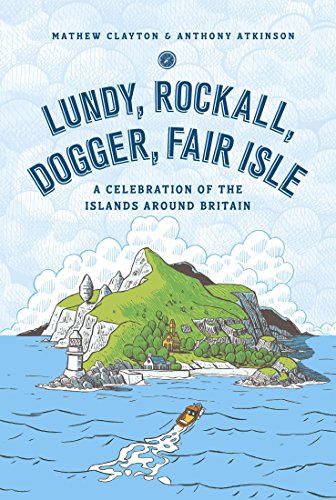 MATHEW CLAYTON & ANTHONY ATKINSON

LUNDY, ROCKALL, DOGGER, FAIR ISLE

A CELEBRATION OF THE ISLANDS AROUND BRITAIN